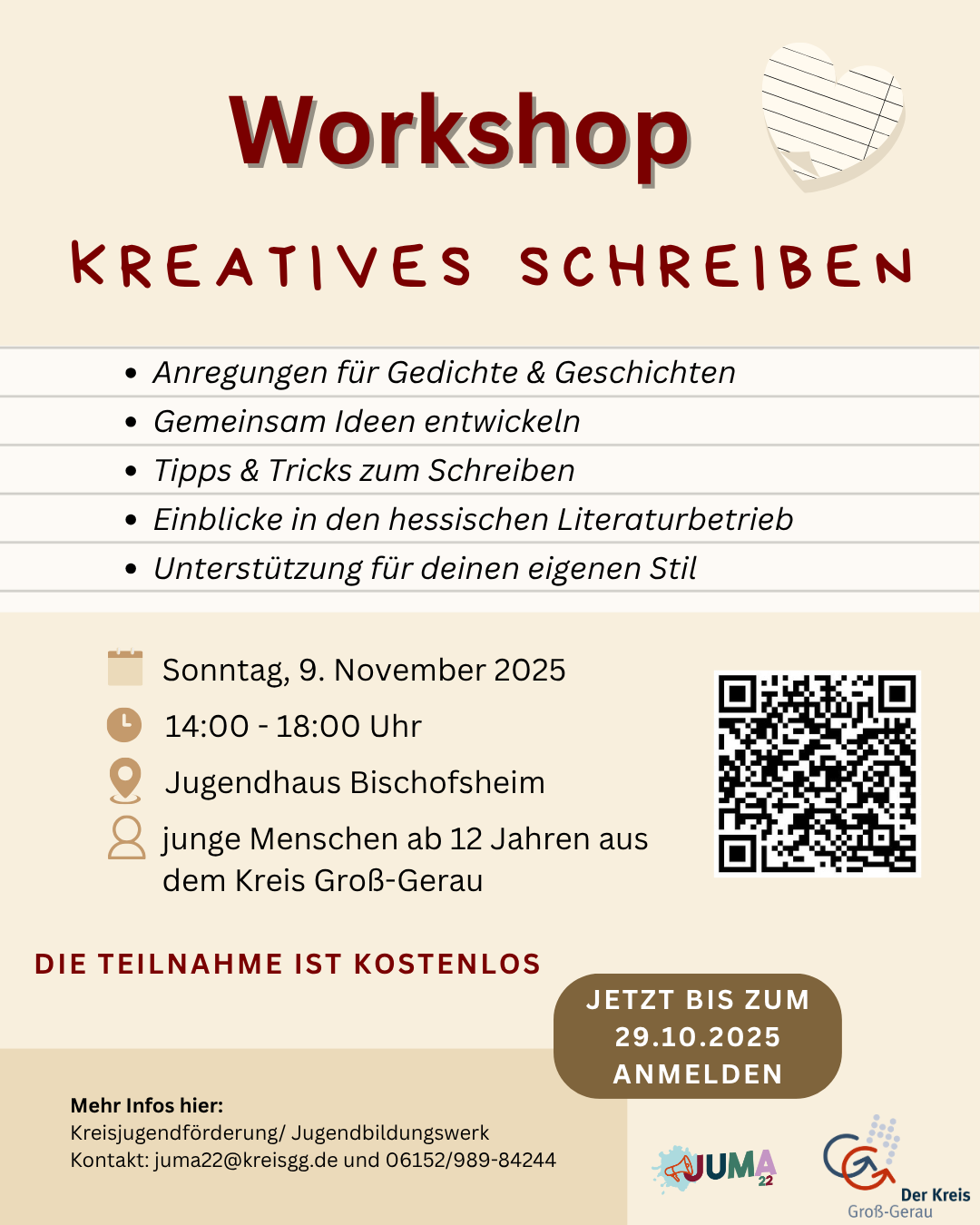 Workshop

KREATIVES SCHREIBEN

• Anregungen für Gedichte & Geschichten
• Gemeinsam Ideen entwickeln
• Tipps & Tricks zum Schreiben
• Einblicke in den hessischen Literaturbetrieb
• Unterstützung für deinen eigenen Stil

Sonntag, 9. November 2025

14:00 - 18:00 Uhr

Jugendhaus Bischofsheim

junge Menschen ab 12 Jahren aus dem Kreis Groß-Gerau

DIE TEILNAHME IST KOSTENLOS

JETZT BIS ZUM 29.10.2025 ANMELDEN

Mehr Infos hier:
Kreisjugendförderung/ Jugendbildungswerk
Kontakt: juma22@kreisgg.de und 06152/989-84244

JUMA 22

Der Kreis
Groß-Gerau